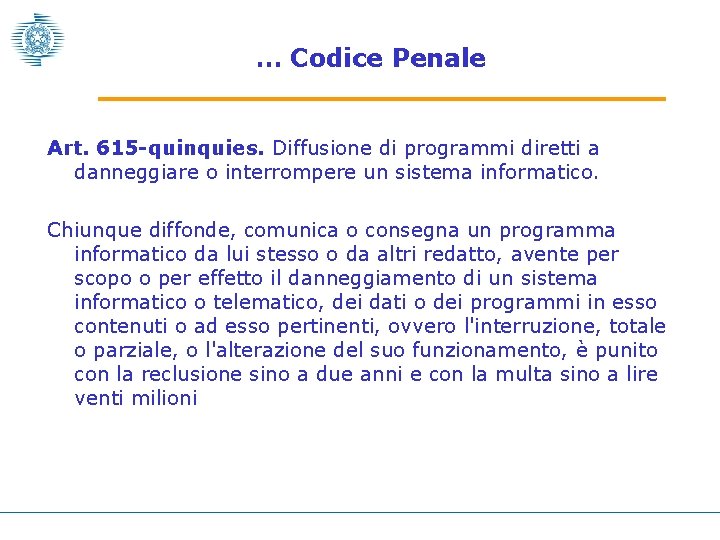 … Codice Penale

Art. 615-quinquies. Diffusione di programmi diretti a danneggiare o interrompere un sistema informatico.

Chiunque diffonde, comunica o consegna un programma informatico da lui stesso o da altri redatto, avente per scopo o per effetto il danneggiamento di un sistema informatico o telematico, dei dati o dei programmi in esso contenuti o ad esso pertinenti, ovvero l'interruzione, totale o parziale, o l'alterazione del suo funzionamento, è punito con la reclusione sino a due anni e con la multa sino a lire venti milioni